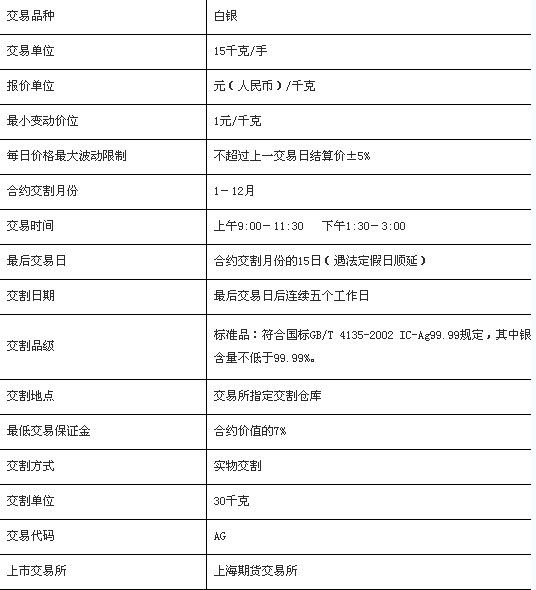 | 交易品种 | 白银 |
|---|---|
| 交易单位 | 15千克/手 |
| 报价单位 | 元（人民币）/千克 |
| 最小变动价位 | 1元/千克 |
| 每日价格最大波动限制 | 不超过上一交易日结算价±5% |
| 合约交割月份 | 1－12月 |
| 交易时间 | 上午9:00－11:30　下午1:30－3:00 |
| 最后交易日 | 合约交割月份的15日（遇法定假日顺延） |
| 交割日期 | 最后交易日后连续五个工作日 |
| 交割品级 | 标准品：符合国标GB/T 4135-2002 IC-Ag99.99规定，其中银含量不低于99.99%。 |
| 交割地点 | 交易所指定交割仓库 |
| 最低交易保证金 | 合约价值的7% |
| 交割方式 | 实物交割 |
| 交割单位 | 30千克 |
| 交易代码 | AG |
| 上市交易所 | 上海期货交易所 |